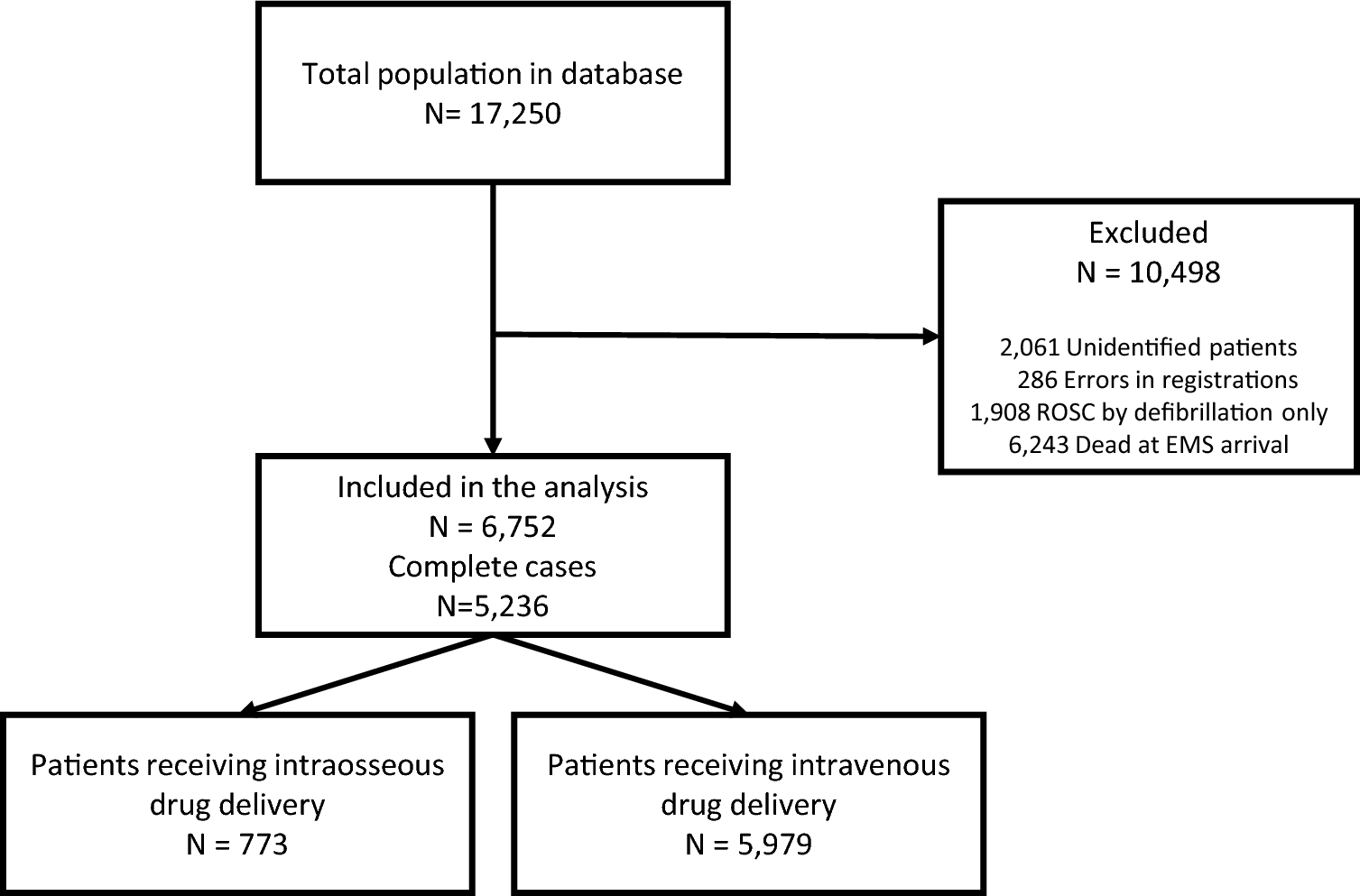 Total population in database
N= 17,250

Excluded
N = 10,498

2,061 Unidentified patients
286 Errors in registrations
1,908 ROSC by defibrillation only
6,243 Dead at EMS arrival

Included in the analysis
N = 6,752
Complete cases
N=5,236

Patients receiving intraosseous drug delivery
N = 773

Patients receiving intravenous drug delivery
N = 5,979